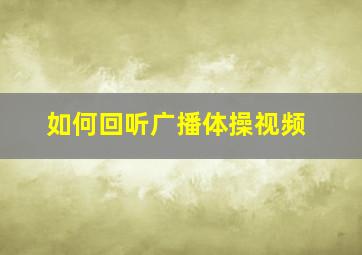 如何回听广播体操视频